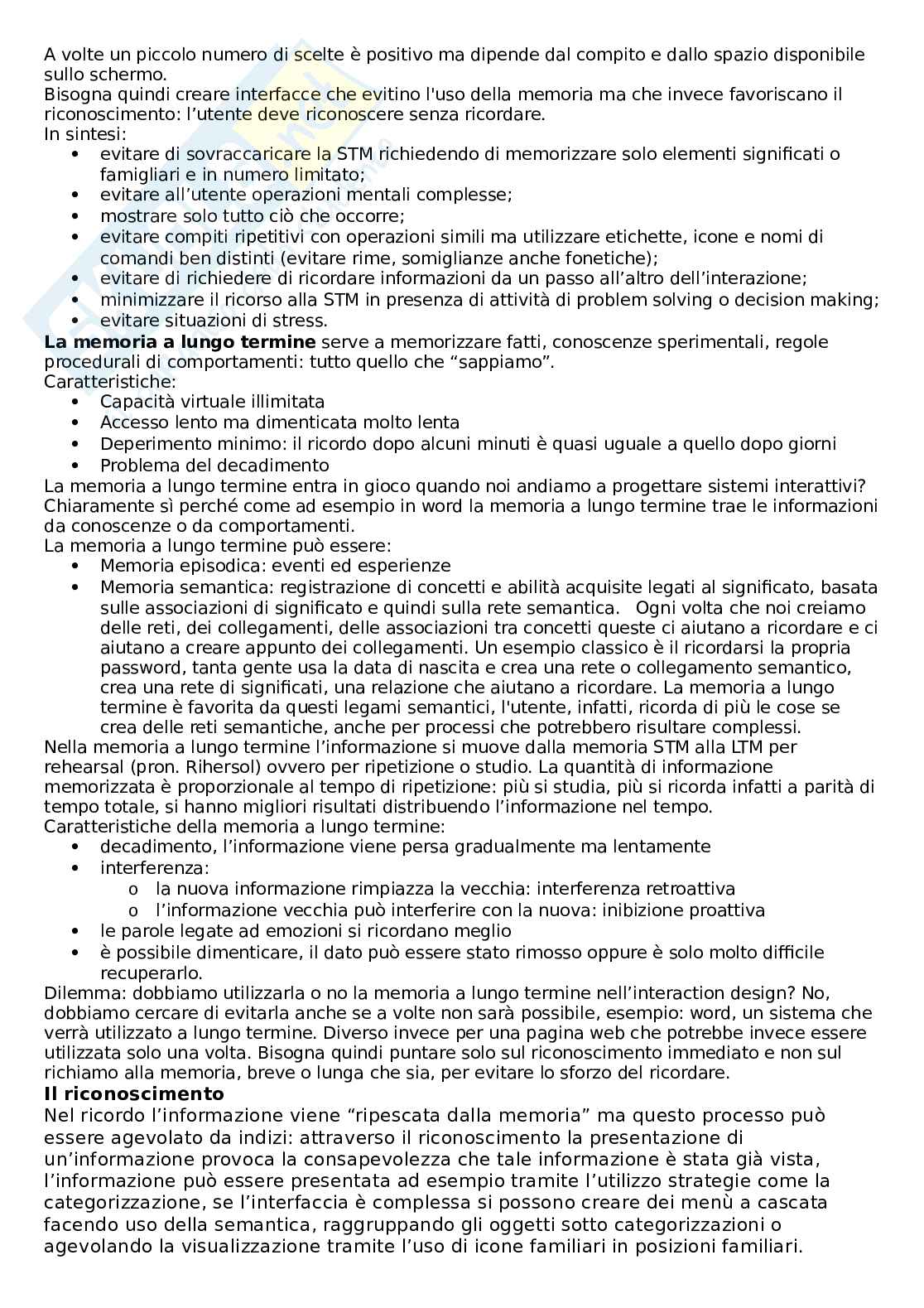 A volte un piccolo numero di scelte è positivo ma dipende dal compito e dallo spazio disponibile sullo schermo.
Bisogna quindi creare interfacce che evitino l'uso della memoria ma che invece favoriscano il riconoscimento: l'utente deve riconoscere senza ricordare.
In sintesi:
• evitare di sovraccaricare la STM richiedendo di memorizzare solo elementi significati o famigliari e in numero limitato;
• evitare all'utente operazioni mentali complesse;
• mostrare solo tutto ciò che occorre;
• evitare compiti ripetitivi con operazioni simili ma utilizzare etichette, icone e nomi di comandi ben distinti (evitare rime, somiglianze anche fonetiche);
• evitare di richiedere di ricordare informazioni da un passo all'altro dell'interazione;
• minimizzare il ricorso alla STM in presenza di attività di problem solving o decision making;
• evitare situazioni di stress.
**La memoria a lungo termine** serve a memorizzare fatti, conoscenze sperimentali, regole procedurali di comportamenti: tutto quello che "sappiamo".
Caratteristiche:
• Capacità virtuale illimitata
• Accesso lento ma dimenticata molto lenta
• Deperimento minimo: il ricordo dopo alcuni minuti è quasi uguale a quello dopo giorni
• Problema del decadimento
La memoria a lungo termine entra in gioco quando noi andiamo a progettare sistemi interattivi? Chiaramente sì perché come ad esempio in word la memoria a lungo termine trae le informazioni da conoscenze o da comportamenti.
La memoria a lungo termine può essere:
• Memoria episodica: eventi ed esperienze
• Memoria semantica: registrazione di concetti e abilità acquisite legati al significato, basata sulle associazioni di significato e quindi sulla rete semantica. Ogni volta che noi creiamo delle reti, dei collegamenti, delle associazioni tra concetti queste ci aiutano a ricordare e ci aiutano a creare appunto dei collegamenti. Un esempio classico è il ricordarsi la propria password, tanta gente usa la data di nascita e crea una rete o collegamento semantico, crea una rete di significati, una relazione che aiutano a ricordare. La memoria a lungo termine è favorita da questi legami semantici, l'utente, infatti, ricorda di più le cose se crea delle reti semantiche, anche per processi che potrebbero risultare complessi.
Nella memoria a lungo termine l'informazione si muove dalla memoria STM alla LTM per rehearsal (pron. Rihersol) ovvero per ripetizione o studio. La quantità di informazione memorizzata è proporzionale al tempo di ripetizione: più si studia, più si ricorda infatti a parità di tempo totale, si hanno migliori risultati distribuendo l'informazione nel tempo.
Caratteristiche della memoria a lungo termine:
• decadimento, l'informazione viene persa gradualmente ma lentamente
• interferenza:
 o la nuova informazione rimpiazza la vecchia: interferenza retroattiva
 o l'informazione vecchia può interferire con la nuova: inibizione proattiva
• le parole legate ad emozioni si ricordano meglio
• è possibile dimenticare, il dato può essere stato rimosso oppure è solo molto difficile recuperarlo.
Dilemma: dobbiamo utilizzarla o no la memoria a lungo termine nell'interaction design? No, dobbiamo cercare di evitarla anche se a volte non sarà possibile, esempio: word, un sistema che verrà utilizzato a lungo termine. Diverso invece per una pagina web che potrebbe invece essere utilizzata solo una volta. Bisogna quindi puntare solo sul riconoscimento immediato e non sul richiamo alla memoria, breve o lunga che sia, per evitare lo sforzo del ricordare.
**Il riconoscimento**
Nel ricordo l'informazione viene "ripescata dalla memoria" ma questo processo può essere agevolato da indizi: attraverso il riconoscimento la presentazione di un'informazione provoca la consapevolezza che tale informazione è stata già vista, l'informazione può essere presentata ad esempio tramite l'utilizzo strategie come la categorizzazione, se l'interfaccia è complessa si possono creare dei menù a cascata facendo uso della semantica, raggruppando gli oggetti sotto categorizzazioni o agevolando la visualizzazione tramite l'uso di icone familiari in posizioni familiari.